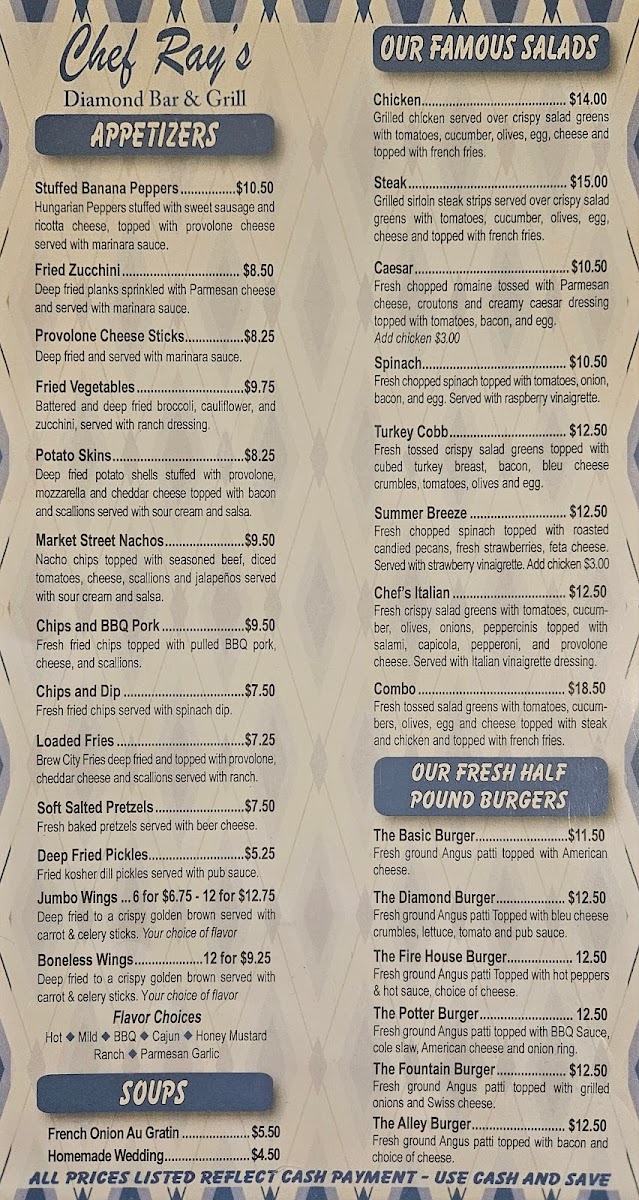 Chef Ray's
Diamond Bar & Grill

APPETIZERS

Stuffed Banana Peppers $10.50
Hungarian Peppers stuffed with sweet sausage and ricotta cheese, topped with provolone cheese served with marinara sauce.

Fried Zucchini $8.50
Deep fried planks sprinkled with Parmesan cheese and served with marinara sauce.

Provolone Cheese Sticks $8.25
Deep fried and served with marinara sauce.

Fried Vegetables $9.75
Battered and deep fried broccoli, cauliflower, and zucchini, served with ranch dressing.

Potato Skins $8.25
Deep fried potato shells stuffed with provolone, mozzarella and cheddar cheese topped with bacon and scallions served with sour cream and salsa.

Market Street Nachos $9.50
Nacho chips topped with seasoned beef, diced tomatoes, cheese, scallions and jalapeños served with sour cream and salsa.

Chips and BBQ Pork $9.50
Fresh fried chips topped with pulled BBQ pork, cheese, and scallions.

Chips and Dip $7.50
Fresh fried chips served with spinach dip.

Loaded Fries $7.25
Brew City Fries deep fried and topped with provolone, cheddar cheese and scallions served with ranch.

Soft Salted Pretzels $7.50
Fresh baked pretzels served with beer cheese.

Deep Fried Pickles $5.25
Fried kosher dill pickles served with pub sauce.

Jumbo Wings ... 6 for $6.75 - 12 for $12.75
Deep fried to a crispy golden brown served with carrot & celery sticks. Your choice of flavor

Boneless Wings 12 for $9.25
Deep fried to a crispy golden brown served with carrot & celery sticks. Your choice of flavor

Flavor Choices
Hot ◆ Mild ◆ BBQ ◆ Cajun ◆ Honey Mustard
Ranch ◆ Parmesan Garlic

SOUPS

French Onion Au Gratin $5.50
Homemade Wedding $4.50

OUR FAMOUS SALADS

Chicken $14.00
Grilled chicken served over crispy salad greens with tomatoes, cucumber, olives, egg, cheese and topped with french fries.

Steak $15.00
Grilled sirloin steak strips served over crispy salad greens with tomatoes, cucumber, olives, egg, cheese and topped with french fries.

Caesar $10.50
Fresh chopped romaine tossed with Parmesan cheese, croutons and creamy caesar dressing topped with tomatoes, bacon, and egg.
Add chicken $3.00

Spinach $10.50
Fresh chopped spinach topped with tomatoes, onion, bacon, and egg. Served with raspberry vinaigrette.

Turkey Cobb $12.50
Fresh tossed crispy salad greens topped with cubed turkey breast, bacon, bleu cheese crumbles, tomatoes, olives and egg.

Summer Breeze $12.50
Fresh chopped spinach topped with roasted candied pecans, fresh strawberries, feta cheese. Served with strawberry vinaigrette. Add chicken $3.00

Chef's Italian $12.50
Fresh crispy salad greens with tomatoes, cucumber, olives, onions, peppercinis topped with salami, capicola, pepperoni, and provolone cheese. Served with Italian vinaigrette dressing.

Combo $18.50
Fresh tossed salad greens with tomatoes, cucumbers, olives, egg and cheese topped with steak and chicken and topped with french fries.

OUR FRESH HALF POUND BURGERS

The Basic Burger $11.50
Fresh ground Angus patti topped with American cheese.

The Diamond Burger $12.50
Fresh ground Angus patti Topped with bleu cheese crumbles, lettuce, tomato and pub sauce.

The Fire House Burger 12.50
Fresh ground Angus patti Topped with hot peppers & hot sauce, choice of cheese.

The Potter Burger 12.50
Fresh ground Angus patti topped with BBQ Sauce, cole slaw, American cheese and onion ring.

The Fountain Burger $12.50
Fresh ground Angus patti topped with grilled onions and Swiss cheese.

The Alley Burger $12.50
Fresh ground Angus patti topped with bacon and choice of cheese.

ALL PRICES LISTED REFLECT CASH PAYMENT - USE CASH AND SAVE